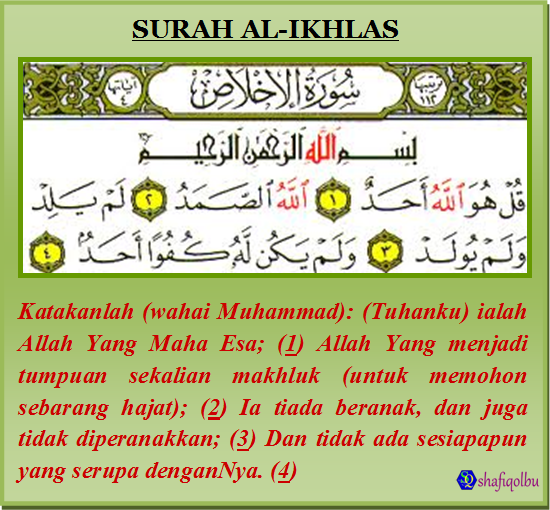 SURAH AL-IKHLAS

آياتها ٤ سُورَةُ الإِخْلَاصِ ترتيبها ١١٢

بِسْمِ اللَّهِ الرَّحْمَٰنِ الرَّحِيمِ

قُلْ هُوَ اللَّهُ أَحَدٌ ١ اللَّهُ الصَّمَدُ ٢ لَمْ يَلِدْ وَلَمْ يُولَدْ ٣ وَلَمْ يَكُن لَّهُ كُفُوًا أَحَدٌ ٤

Katakanlah (wahai Muhammad): (Tuhanku) ialah Allah Yang Maha Esa; (1) Allah Yang menjadi tumpuan sekalian makhluk (untuk memohon sebarang hajat); (2) Ia tiada beranak, dan juga tidak diperanakkan; (3) Dan tidak ada sesiapapun yang serupa denganNya. (4)

SQ shafiqolbu